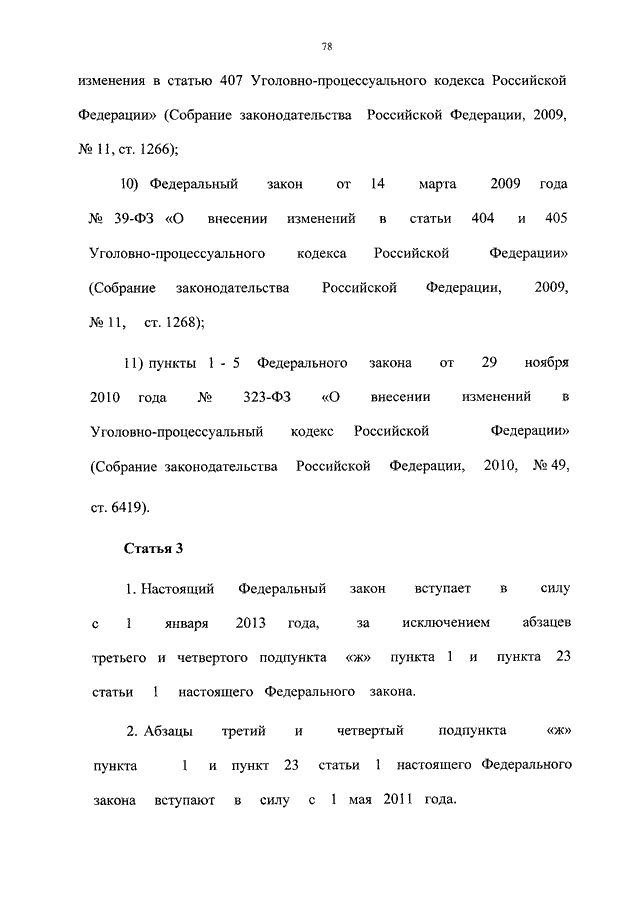 78

изменения в статью 407 Уголовно-процессуального кодекса Российской Федерации» (Собрание законодательства Российской Федерации, 2009, № 11, ст. 1266);

10) Федеральный закон от 14 марта 2009 года № 39-ФЗ «О внесении изменений в статьи 404 и 405 Уголовно-процессуального кодекса Российской Федерации» (Собрание законодательства Российской Федерации, 2009, № 11, ст. 1268);

11) пункты 1 - 5 Федерального закона от 29 ноября 2010 года № 323-ФЗ «О внесении изменений в Уголовно-процессуальный кодекс Российской Федерации» (Собрание законодательства Российской Федерации, 2010, № 49, ст. 6419).

Статья 3

1. Настоящий Федеральный закон вступает в силу с 1 января 2013 года, за исключением абзацев третьего и четвертого подпункта «ж» пункта 1 и пункта 23 статьи 1 настоящего Федерального закона.

2. Абзацы третий и четвертый подпункта «ж» пункта 1 и пункт 23 статьи 1 настоящего Федерального закона вступают в силу с 1 мая 2011 года.